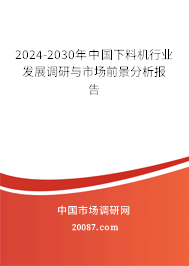 2024-2030年中国下料机行业发展调研与市场前景分析报告

中国市场调研网

20087.com